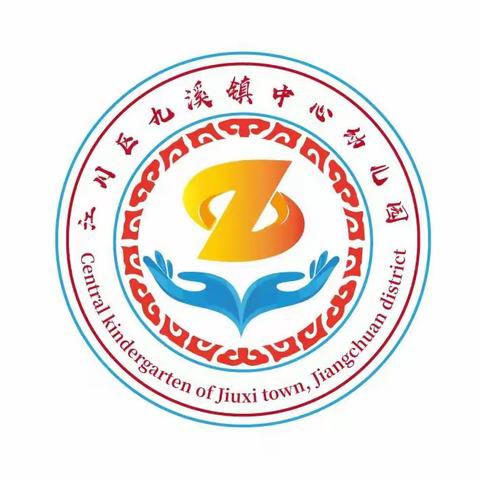 江川区九溪镇中心幼儿园
Central kindergarten of Jiuxi town, Jiangchuan district